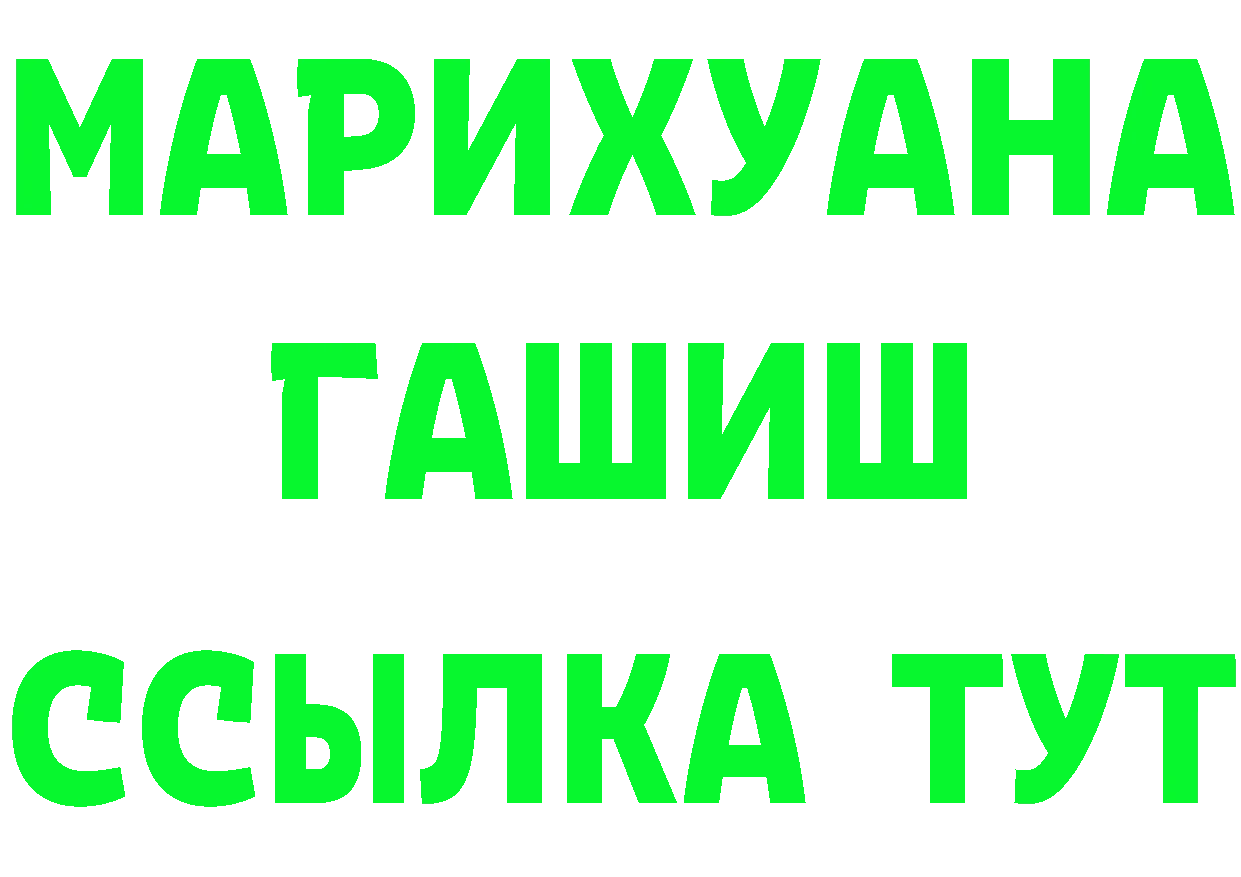 МАРИХУАНА
ГАШИШ
ССЫЛКА ТУТ